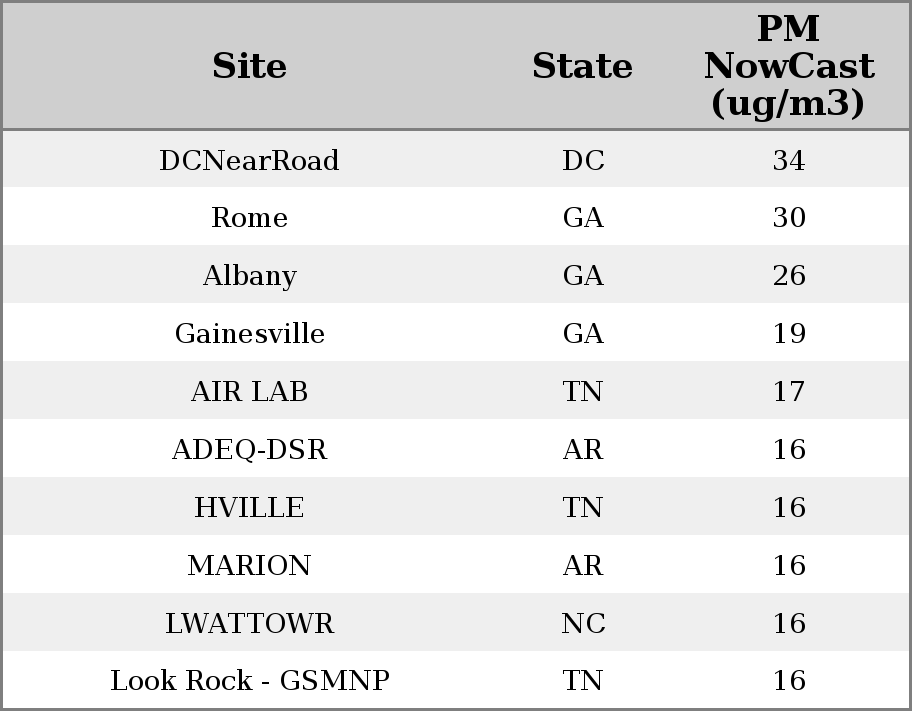 | Site | State | PM NowCast (ug/m3) |
|---|---|---|
| DCNearRoad | DC | 34 |
| Rome | GA | 30 |
| Albany | GA | 26 |
| Gainesville | GA | 19 |
| AIR LAB | TN | 17 |
| ADEQ-DSR | AR | 16 |
| HVILLE | TN | 16 |
| MARION | AR | 16 |
| LWATTOWR | NC | 16 |
| Look Rock - GSMNP | TN | 16 |